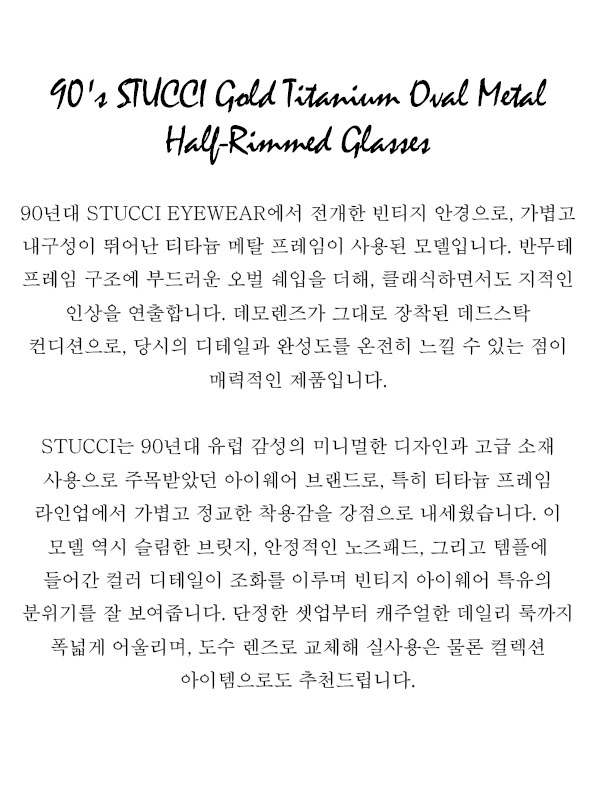 90's STUCCI Gold Titanium Oval Metal Half-Rimmed Glasses

90년대 STUCCI EYEWEAR에서 전개한 빈티지 안경으로, 가볍고 내구성이 뛰어난 티타늄 메탈 프레임이 사용된 모델입니다. 반무테 프레임 구조에 부드러운 오벌 쉐입을 더해, 클래식하면서도 지적인 인상을 연출합니다. 데모렌즈가 그대로 장착된 데드스탁 컨디션으로, 당시의 디테일과 완성도를 온전히 느낄 수 있는 점이 매력적인 제품입니다.

STUCCI는 90년대 유럽 감성의 미니멀한 디자인과 고급 소재 사용으로 주목받았던 아이웨어 브랜드로, 특히 티타늄 프레임 라인업에서 가볍고 정교한 착용감을 강점으로 내세웠습니다. 이 모델 역시 슬림한 브릿지, 안정적인 노즈패드, 그리고 템플에 들어간 컬러 디테일이 조화를 이루며 빈티지 아이웨어 특유의 분위기를 잘 보여줍니다. 단정한 셋업부터 캐주얼한 데일리 룩까지 폭넓게 어울리며, 도수 렌즈로 교체해 실사용은 물론 컬렉션 아이템으로도 추천드립니다.